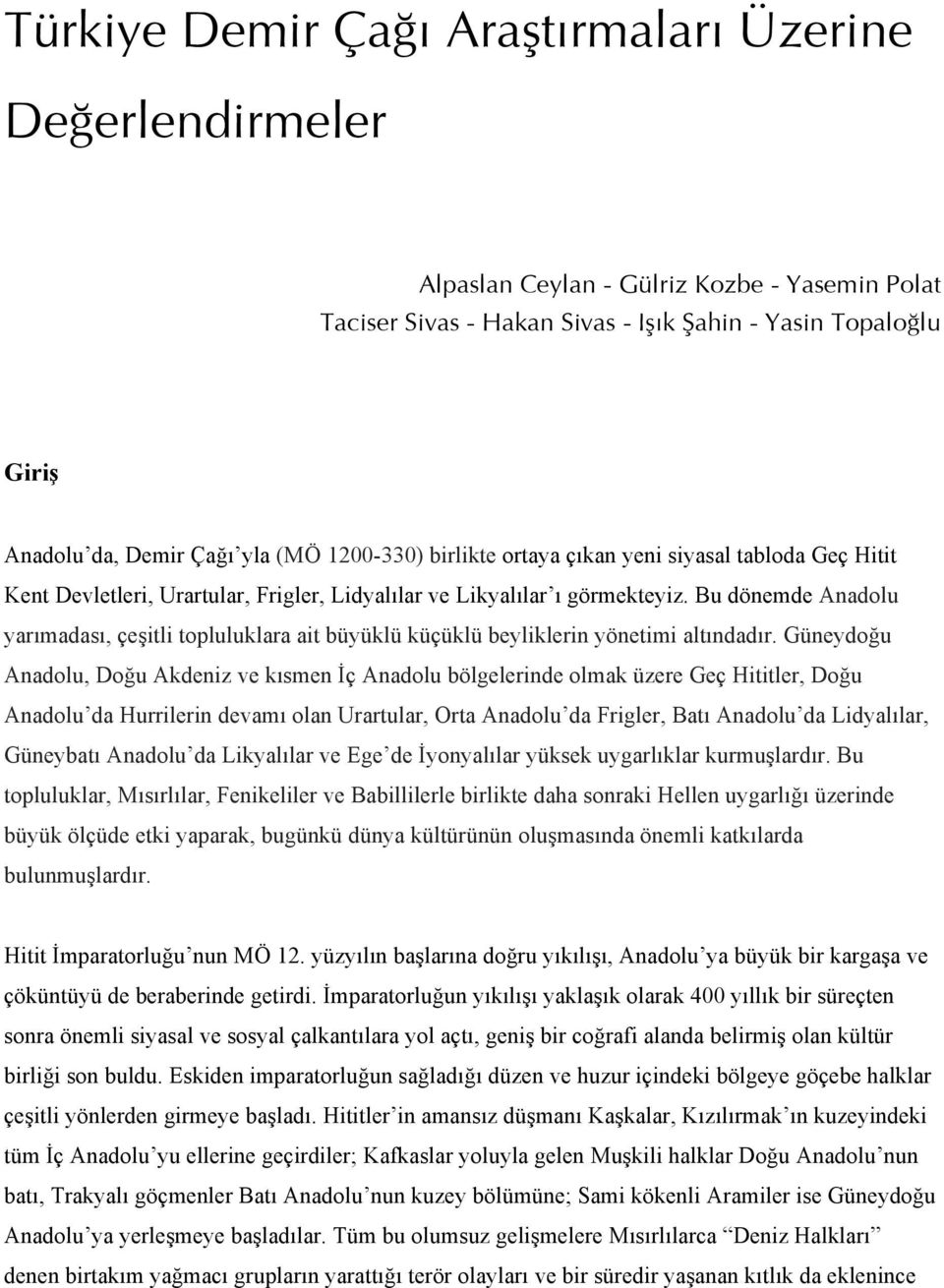 Türkiye Demir Çağı Araştırmaları Üzerine Değerlendirmeler

Alpaslan Ceylan - Gülriz Kozbe - Yasemin Polat
Taciser Sivas - Hakan Sivas - Işık Şahin - Yasin Topaloğlu

Giriş

Anadolu'da, Demir Çağı'yla (MÖ 1200-330) birlikte ortaya çıkan yeni siyasal tabloda Geç Hitit Kent Devletleri, Urartular, Frigler, Lidyalılar ve Likyalılar'ı görmekteyiz. Bu dönemde Anadolu yarımadası, çeşitli topluluklara ait büyüklü küçüklü beyliklerin yönetimi altındadır. Güneydoğu Anadolu, Doğu Akdeniz ve kısmen İç Anadolu bölgelerinde olmak üzere Geç Hititler, Doğu Anadolu'da Hurrilerin devamı olan Urartular, Orta Anadolu'da Frigler, Batı Anadolu'da Lidyalılar, Güneybatı Anadolu'da Likyalılar ve Ege'de İyonyalılar yüksek uygarlıklar kurmuşlardır. Bu topluluklar, Mısırlılar, Fenikeliler ve Babillilerle birlikte daha sonraki Hellen uygarlığı üzerinde büyük ölçüde etki yaparak, bugünkü dünya kültürünün oluşmasında önemli katkılarda bulunmuşlardır.

Hitit İmparatorluğu'nun MÖ 12. yüzyılın başlarına doğru yıkılışı, Anadolu'ya büyük bir kargaşa ve çöküntüyü de beraberinde getirdi. İmparatorluğun yıkılışı yaklaşık olarak 400 yıllık bir süreçten sonra önemli siyasal ve sosyal çalkantılara yol açtı, geniş bir coğrafi alanda belirmiş olan kültür birliği son buldu. Eskiden imparatorluğun sağladığı düzen ve huzur içindeki bölgeye göçebe halklar çeşitli yönlerden girmeye başladı. Hititler'in amansız düşmanı Kaşkalar, Kızılırmak'ın kuzeyindeki tüm İç Anadolu'yu ellerine geçirdiler; Kafkaslar yoluyla gelen Muşkili halklar Doğu Anadolu'nun batı, Trakyalı göçmenler Batı Anadolu'nun kuzey bölümüne; Sami kökenli Aramiler ise Güneydoğu Anadolu'ya yerleşmeye başladılar. Tüm bu olumsuz gelişmelere Mısırlılarca "Deniz Halkları" denen birtakım yağmacı grupların yarattığı terör olayları ve bir süredir yaşanan kıtlık da eklenince